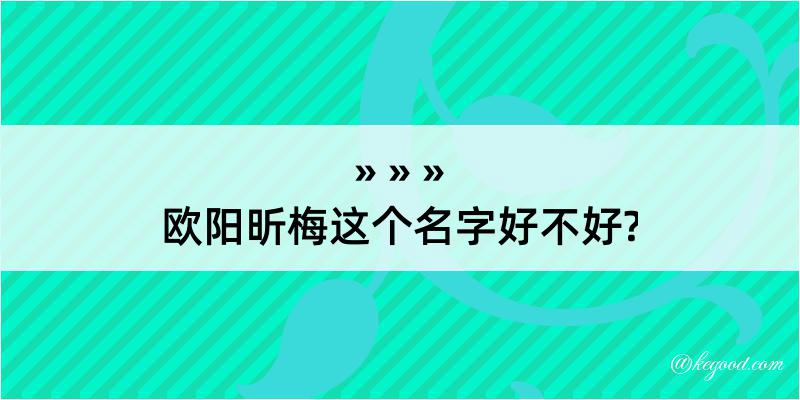 » » »
欧阳昕梅这个名字好不好?

@kegood.com